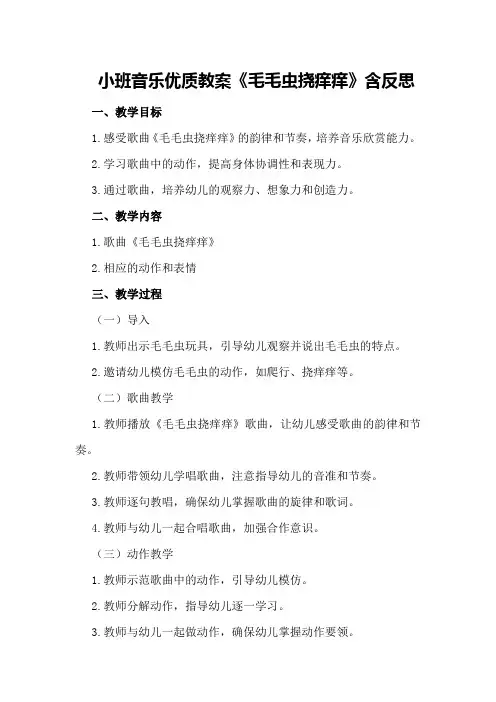 小班音乐优质教案《毛毛虫挠痒痒》含反思

一、教学目标

1.感受歌曲《毛毛虫挠痒痒》的韵律和节奏，培养音乐欣赏能力。

2.学习歌曲中的动作，提高身体协调性和表现力。

3.通过歌曲，培养幼儿的观察力、想象力和创造力。

二、教学内容

1.歌曲《毛毛虫挠痒痒》

2.相应的动作和表情

三、教学过程

（一）导入

1.教师出示毛毛虫玩具，引导幼儿观察并说出毛毛虫的特点。

2.邀请幼儿模仿毛毛虫的动作，如爬行、挠痒痒等。

（二）歌曲教学

1.教师播放《毛毛虫挠痒痒》歌曲，让幼儿感受歌曲的韵律和节奏。

2.教师带领幼儿学唱歌曲，注意指导幼儿的音准和节奏。

3.教师逐句教唱，确保幼儿掌握歌曲的旋律和歌词。

4.教师与幼儿一起合唱歌曲，加强合作意识。

（三）动作教学

1.教师示范歌曲中的动作，引导幼儿模仿。

2.教师分解动作，指导幼儿逐一学习。

3.教师与幼儿一起做动作，确保幼儿掌握动作要领。